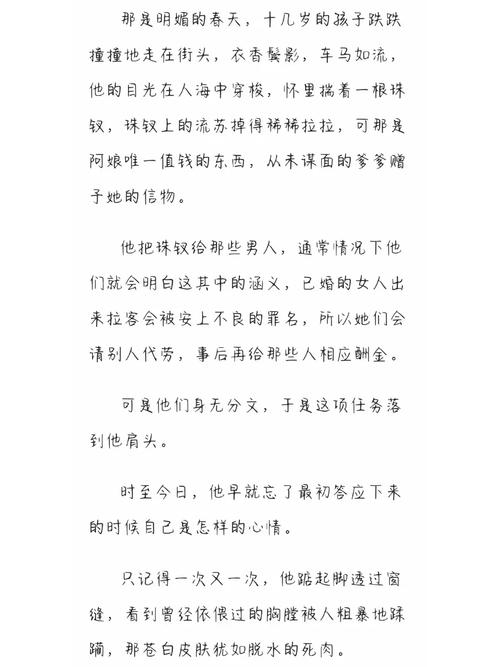 那是明媚的春天，十几岁的孩子跌跌撞撞地走在街头，衣香鬓影，车马如流，他的目光在人海中穿梭，怀里揣着一根珠钗，珠钗上的流苏掉得稀稀拉拉，可那是阿娘唯一值钱的东西，从未谋面的爹爹赠予她的信物。

他把珠钗给那些男人，通常情况下他们就会明白这其中的涵义，已婚的女人出来拉客会被安上不良的罪名，所以她们会请别人代劳，事后再给那些人相应酬金。

可是他们身无分文，于是这项任务落到他肩头。

时至今日，他早就忘了最初答应下来的时候自己是怎样的心情。

只记得一次又一次，他踮起脚透过窗缝，看到曾经依偎过的胸膛被人粗暴地蹂躏，那苍白皮肤犹如脱水的死肉。